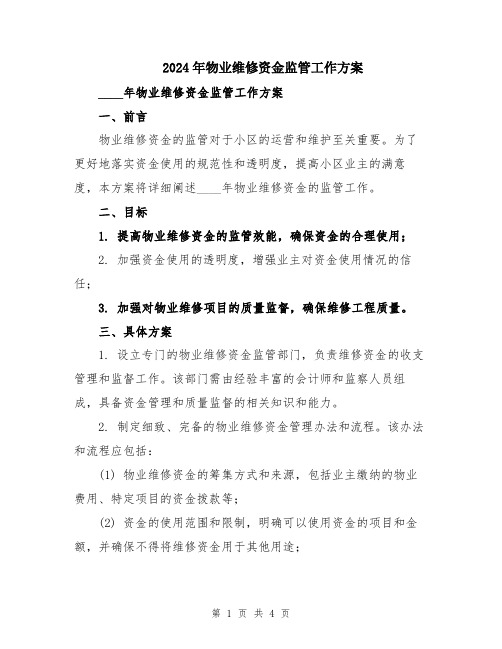 2024年物业维修资金监管工作方案

____年物业维修资金监管工作方案

一、前言

物业维修资金的监管对于小区的运营和维护至关重要。为了更好地落实资金使用的规范性和透明度，提高小区业主的满意度，本方案将详细阐述____年物业维修资金的监管工作。

二、目标

1. 提高物业维修资金的监管效能，确保资金的合理使用；

2. 加强资金使用的透明度，增强业主对资金使用情况的信任；

3. 加强对物业维修项目的质量监督，确保维修工程质量。

三、具体方案

1. 设立专门的物业维修资金监管部门，负责维修资金的收支管理和监督工作。该部门需由经验丰富的会计师和监察人员组成，具备资金管理和质量监督的相关知识和能力。

2. 制定细致、完备的物业维修资金管理办法和流程。该办法和流程应包括：

(1) 物业维修资金的筹集方式和来源，包括业主缴纳的物业费用、特定项目的资金拨款等；

(2) 资金的使用范围和限制，明确可以使用资金的项目和金额，并确保不得将维修资金用于其他用途；

第 1 页 共 4 页